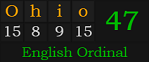 | O | h | i | o |
|---|---|---|---|
| 15 | 8 | 9 | 15 |

47

English Ordinal